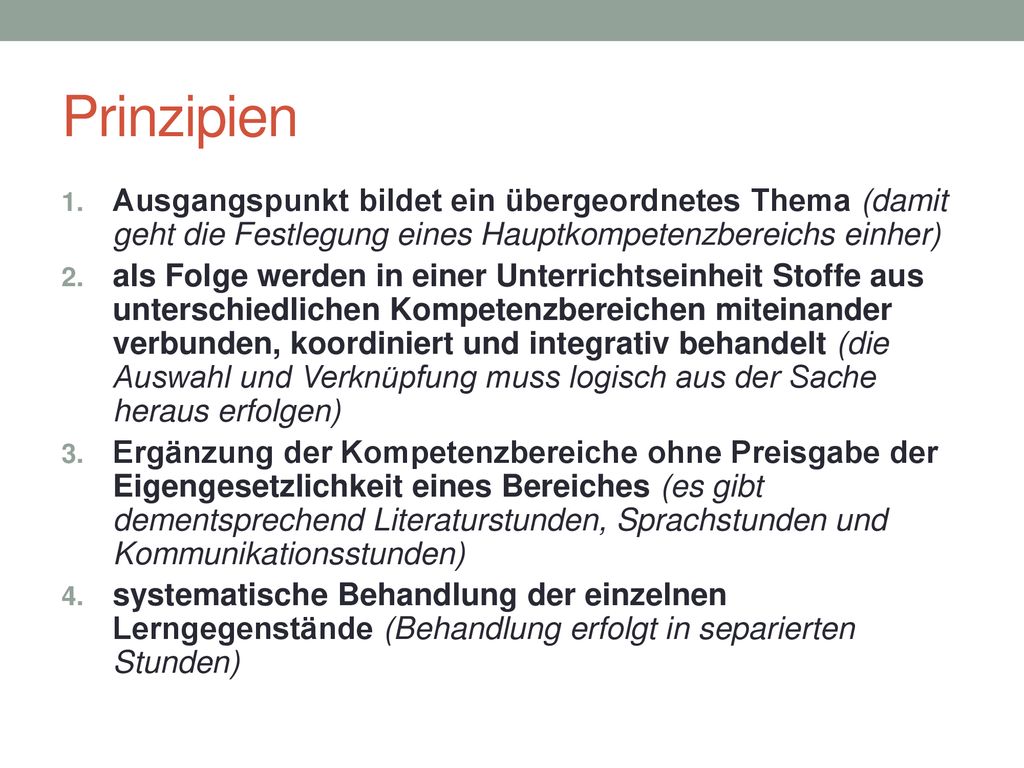 Prinzipien

1. Ausgangspunkt bildet ein übergeordnetes Thema (damit geht die Festlegung eines Hauptkompetenzbereichs einher)

2. als Folge werden in einer Unterrichtseinheit Stoffe aus unterschiedlichen Kompetenzbereichen miteinander verbunden, koordiniert und integrativ behandelt (die Auswahl und Verknüpfung muss logisch aus der Sache heraus erfolgen)

3. Ergänzung der Kompetenzbereiche ohne Preisgabe der Eigengesetzlichkeit eines Bereiches (es gibt dementsprechend Literaturstunden, Sprachstunden und Kommunikationsstunden)

4. systematische Behandlung der einzelnen Lerngegenstände (Behandlung erfolgt in separierten Stunden)